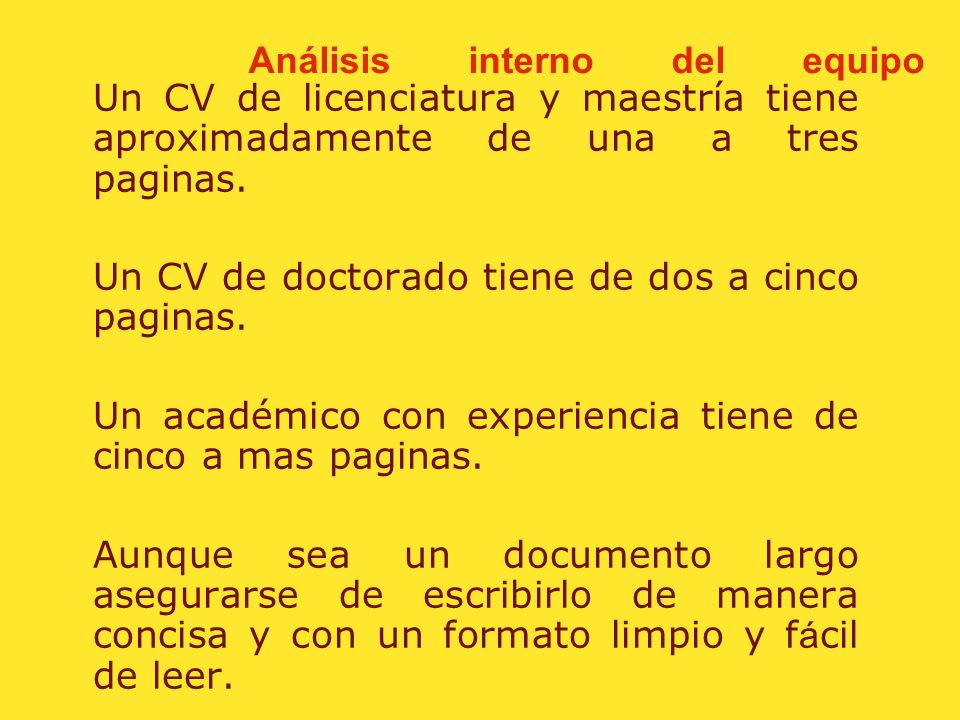 Análisis interno del equipo

Un CV de licenciatura y maestría tiene aproximadamente de una a tres paginas.

Un CV de doctorado tiene de dos a cinco paginas.

Un académico con experiencia tiene de cinco a mas paginas.

Aunque sea un documento largo asegurarse de escribirlo de manera concisa y con un formato limpio y fácil de leer.